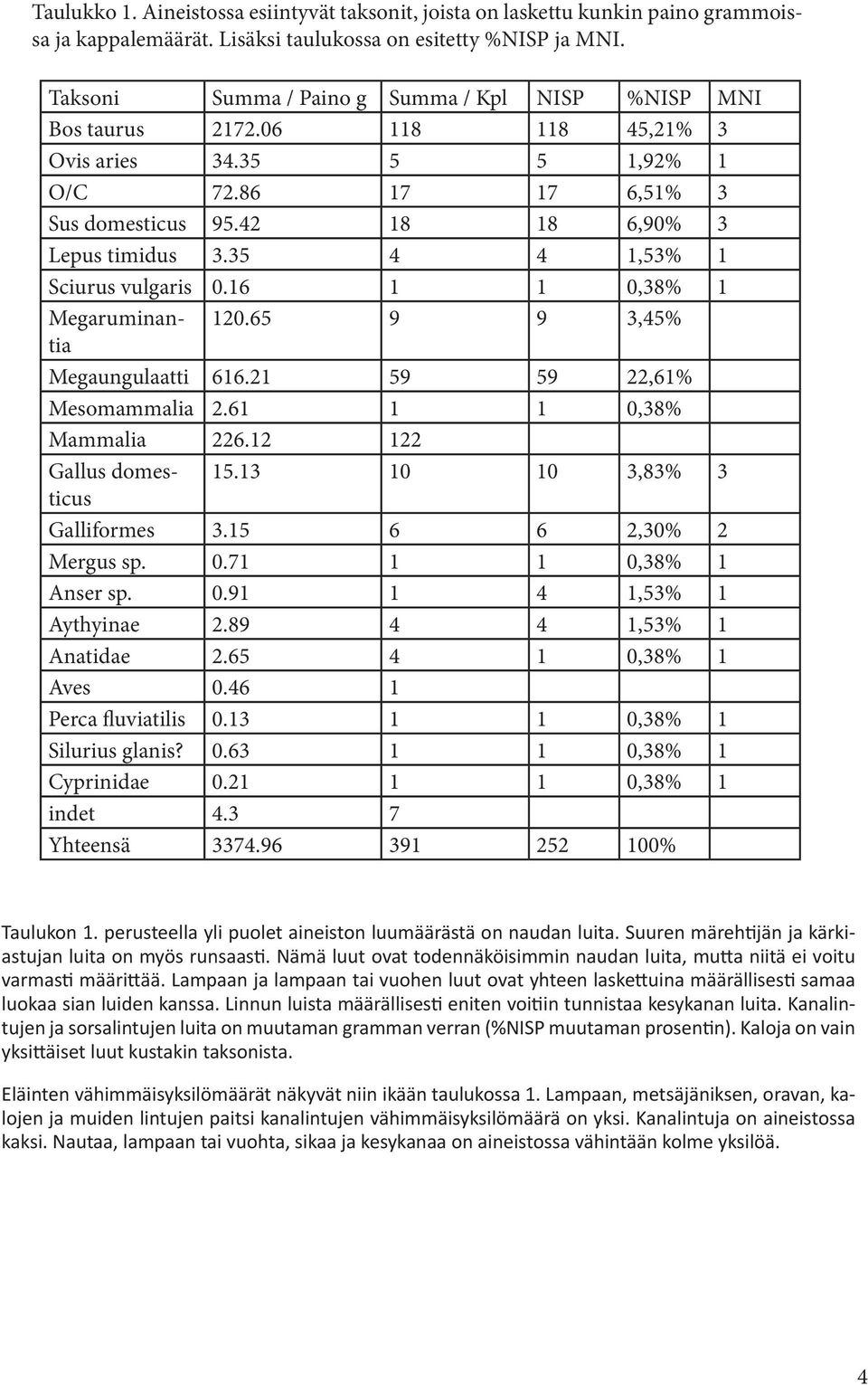 Taulukko 1. Aineistossa esiintyvät taksonit, joista on laskettu kunkin paino grammoissa ja kappalemäärät. Lisäksi taulukossa on esitetty %NISP ja MNI.

| Taksoni | Summa / Paino g | Summa / Kpl | NISP | %NISP | MNI |
|---|---|---|---|---|---|
| Bos taurus | 2172.06 | 118 | 118 | 45,21% | 3 |
| Ovis aries | 34.35 | 5 | 5 | 1,92% | 1 |
| O/C | 72.86 | 17 | 17 | 6,51% | 3 |
| Sus domesticus | 95.42 | 18 | 18 | 6,90% | 3 |
| Lepus timidus | 3.35 | 4 | 4 | 1,53% | 1 |
| Sciurus vulgaris | 0.16 | 1 | 1 | 0,38% | 1 |
| Megaruminantia | 120.65 | 9 | 9 | 3,45% | |
| Megaungulaatti | 616.21 | 59 | 59 | 22,61% | |
| Mesomammalia | 2.61 | 1 | 1 | 0,38% | |
| Mammalia | 226.12 | 122 | | | |
| Gallus domesticus | 15.13 | 10 | 10 | 3,83% | 3 |
| Galliformes | 3.15 | 6 | 6 | 2,30% | 2 |
| Mergus sp. | 0.71 | 1 | 1 | 0,38% | 1 |
| Anser sp. | 0.91 | 1 | 4 | 1,53% | 1 |
| Aythyinae | 2.89 | 4 | 4 | 1,53% | 1 |
| Anatidae | 2.65 | 4 | 1 | 0,38% | 1 |
| Aves | 0.46 | 1 | | | |
| Perca fluviatilis | 0.13 | 1 | 1 | 0,38% | 1 |
| Silurius glanis? | 0.63 | 1 | 1 | 0,38% | 1 |
| Cyprinidae | 0.21 | 1 | 1 | 0,38% | 1 |
| indet | 4.3 | 7 | | | |
| Yhteensä | 3374.96 | 391 | 252 | 100% | |

Taulukon 1. perusteella yli puolet aineiston luumäärästä on naudan luita. Suuren märehtijän ja kärkiastujan luita on myös runsaasti. Nämä luut ovat todennäköisimmin naudan luita, mutta niitä ei voitu varmasti määrittää. Lampaan ja lampaan tai vuohen luut ovat yhteen laskettuina määrällisesti samaa luokaa sian luiden kanssa. Linnun luista määrällisesti eniten voitiin tunnistaa kesykanan luita. Kanalintujen ja sorsalintujen luita on muutaman gramman verran (%NISP muutaman prosentin). Kaloja on vain yksittäiset luut kustakin taksonista.

Eläinten vähimmäisyksilömäärät näkyvät niin ikään taulukossa 1. Lampaan, metsäjäniksen, oravan, kalojen ja muiden lintujen paitsi kanalintujen vähimmäisyksilömäärä on yksi. Kanalintuja on aineistossa kaksi. Nautaa, lampaan tai vuohta, sikaa ja kesykanaa on aineistossa vähintään kolme yksilöä.

4